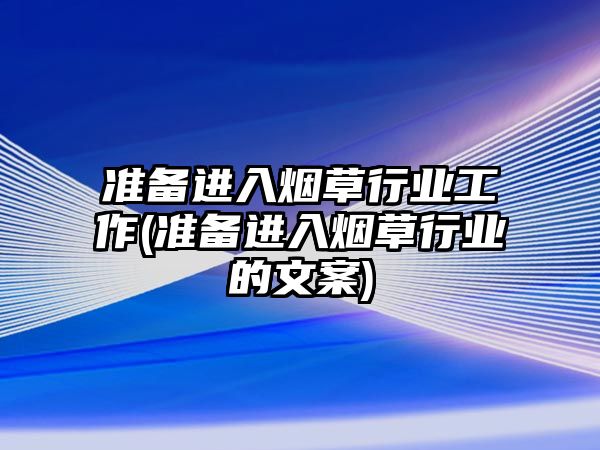 准备进入烟草行业工作(准备进入烟草行业的文案)